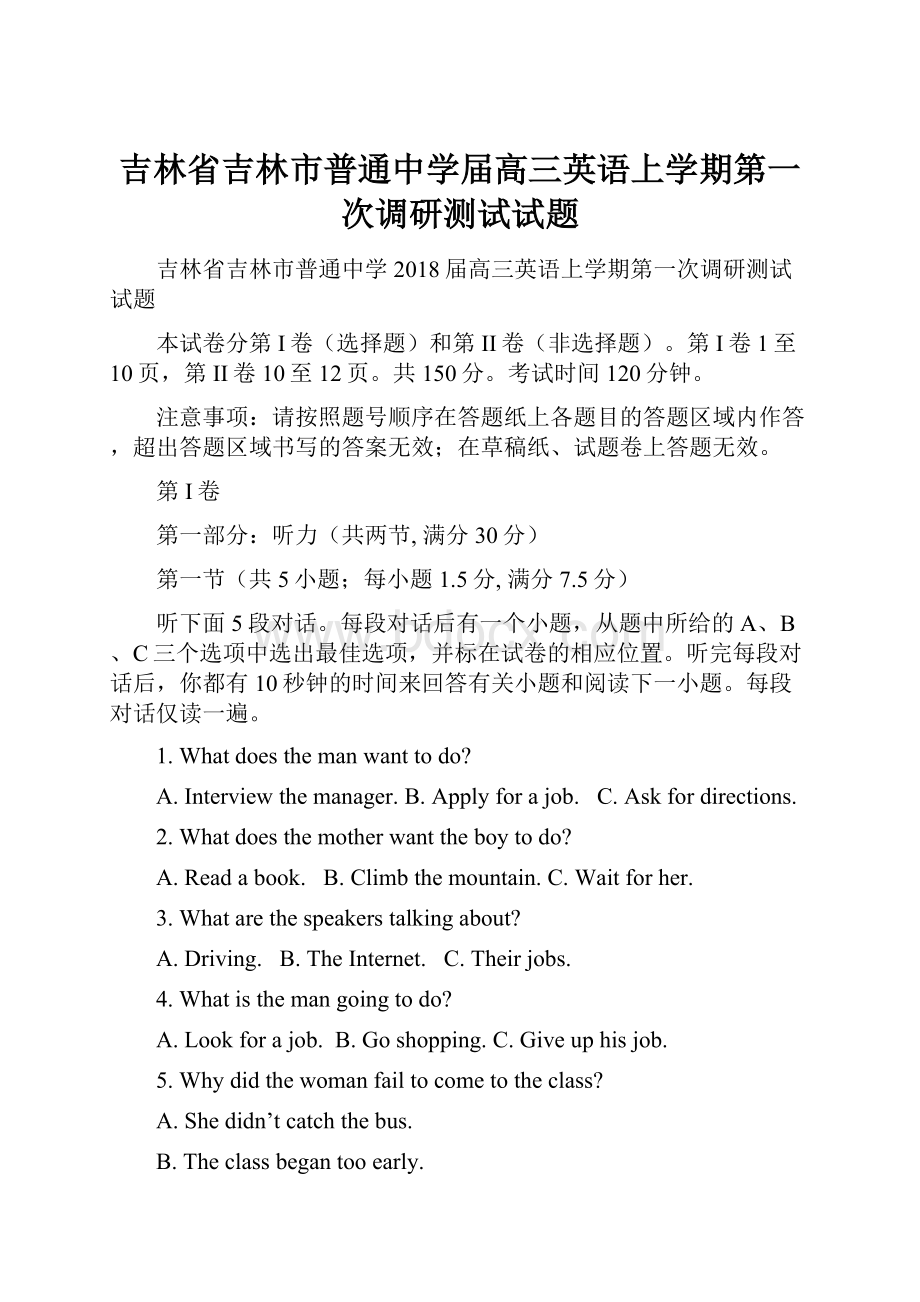 吉林省吉林市普通中学届高三英语上学期第一次调研测试试题

吉林省吉林市普通中学2018届高三英语上学期第一次调研测试试题

本试卷分第I卷（选择题）和第II卷（非选择题）。第I卷1至10页，第II卷10至12页。共150分。考试时间120分钟。

注意事项：请按照题号顺序在答题纸上各题目的答题区域内作答，超出答题区域书写的答案无效；在草稿纸、试题卷上答题无效。

第I卷

第一部分：听力（共两节, 满分30分）

第一节（共5小题；每小题1.5分, 满分7.5分）

听下面5段对话。每段对话后有一个小题，从题中所给的A、B、C三个选项中选出最佳选项，并标在试卷的相应位置。听完每段对话后，你都有10秒钟的时间来回答有关小题和阅读下一小题。每段对话仅读一遍。

1. What does the man want to do?

A. Interview the manager. B. Apply for a job. C. Ask for directions.

2. What does the mother want the boy to do?

A. Read a book. B. Climb the mountain. C. Wait for her.

3. What are the speakers talking about?

A. Driving. B. The Internet. C. Their jobs.

4. What is the man going to do?

A. Look for a job. B. Go shopping. C. Give up his job.

5. Why did the woman fail to come to the class?

A. She didn’t catch the bus.

B. The class began too early.